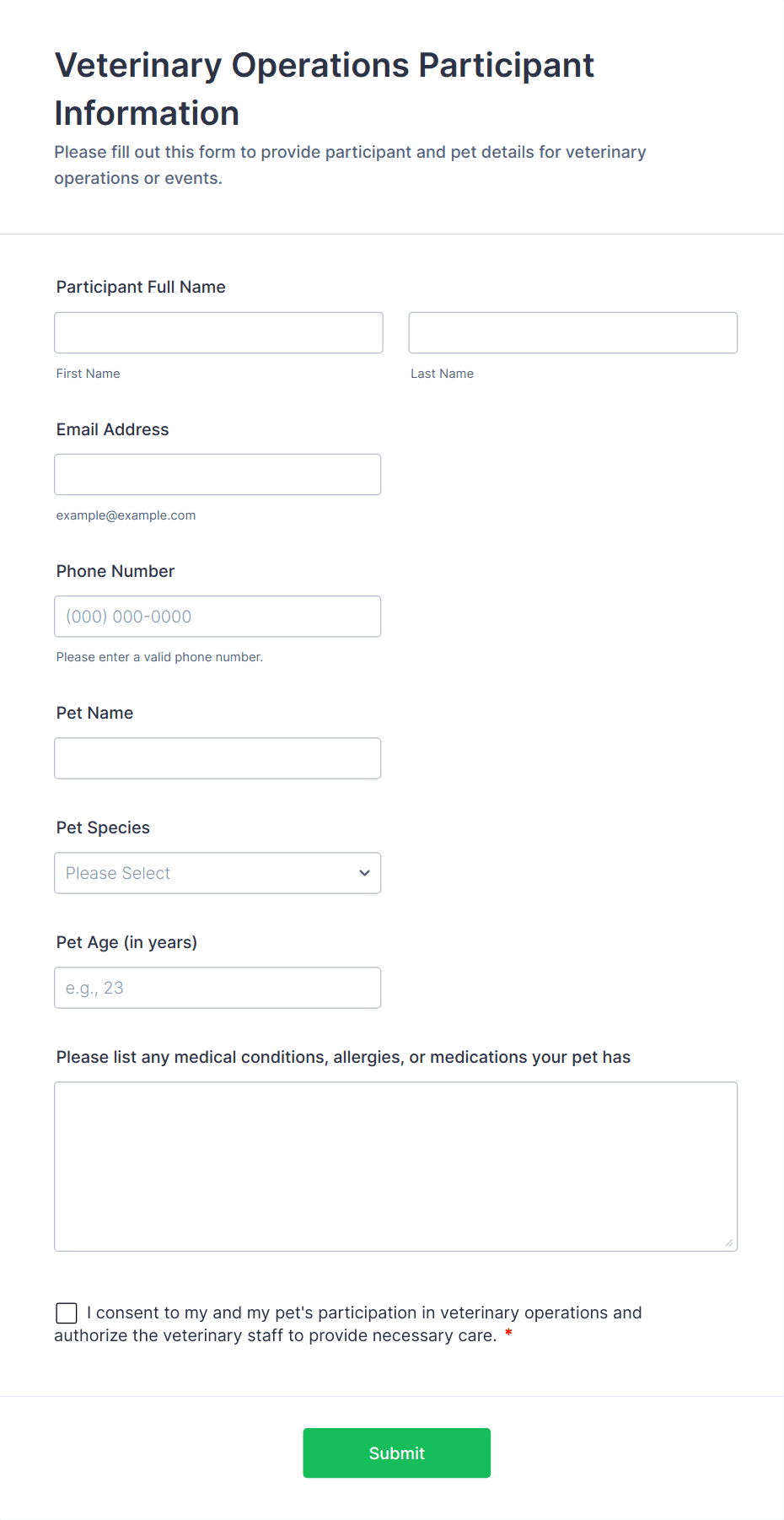 Veterinary Operations Participant Information

Please fill out this form to provide participant and pet details for veterinary operations or events.

Participant Full Name

First Name

Last Name

Email Address

example@example.com

Phone Number

(000) 000-0000

Please enter a valid phone number.

Pet Name

Pet Species

Please Select

Pet Age (in years)

e.g., 23

Please list any medical conditions, allergies, or medications your pet has

I consent to my and my pet's participation in veterinary operations and authorize the veterinary staff to provide necessary care. *

Submit